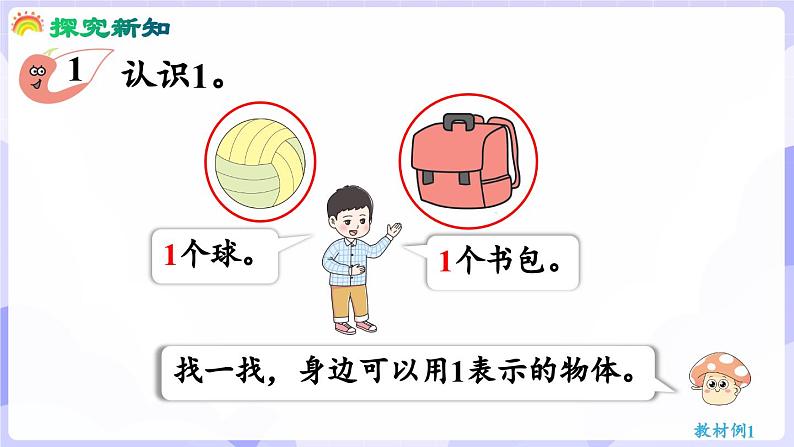 探究新知

1 认识1。

1个球。

1个书包。

找一找，身边可以用1表示的物体。

教材例1